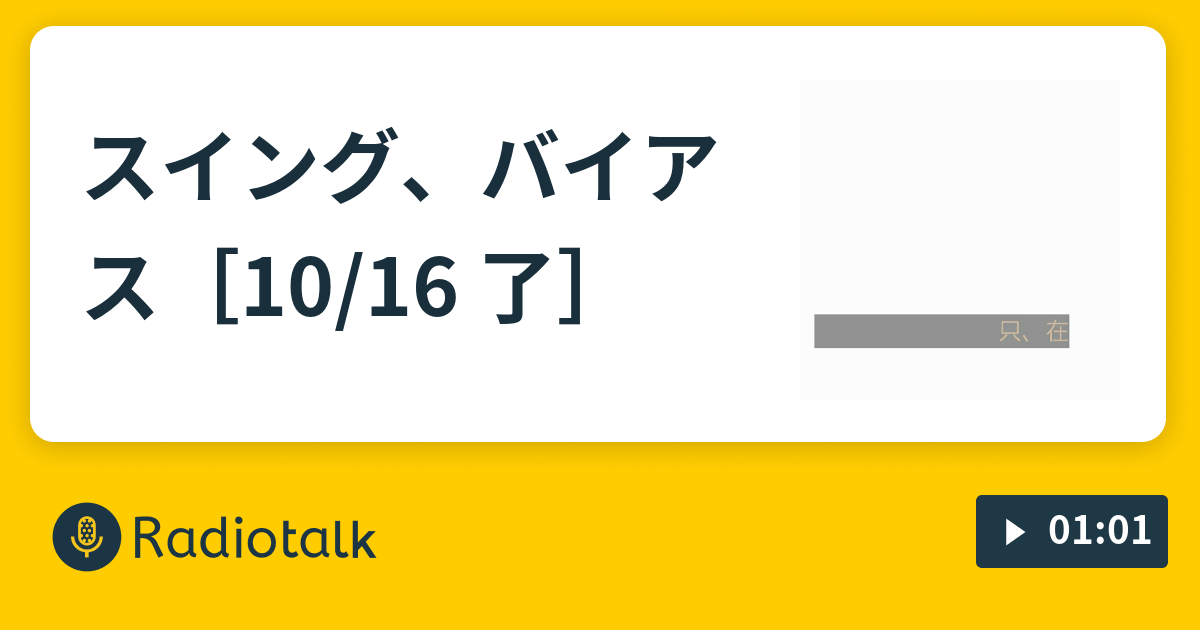 スイング、バイアス［10/16 了］

只、在

Radiotalk

01:01